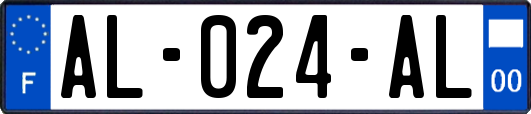 F
AL-024-AL
00